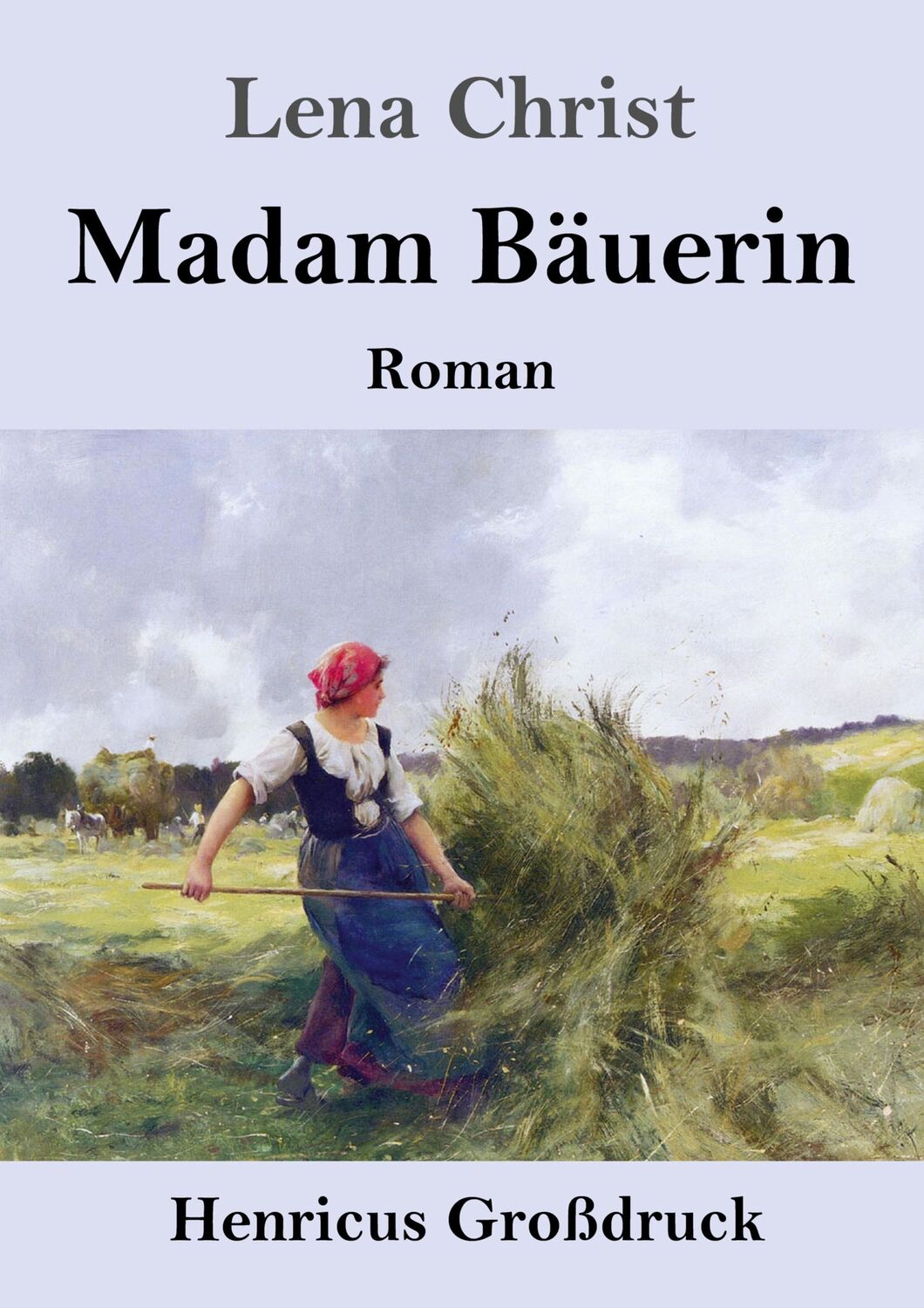 Lena Christ

Madam Bäuerin

Roman

Henricus Großdruck